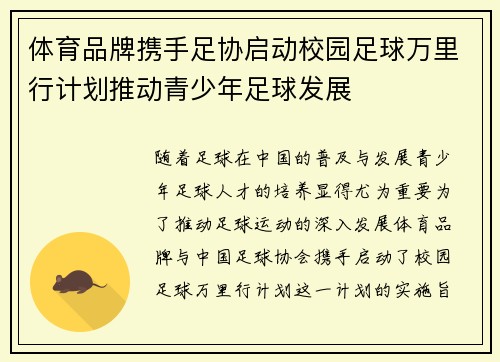 体育品牌携手足协启动校园足球万里行计划推动青少年足球发展

随着足球在中国的普及与发展青少年足球人才的培养显得尤为重要为了推动足球运动的深入发展体育品牌与中国足球协会携手启动了校园足球万里行计划这一计划的实施旨